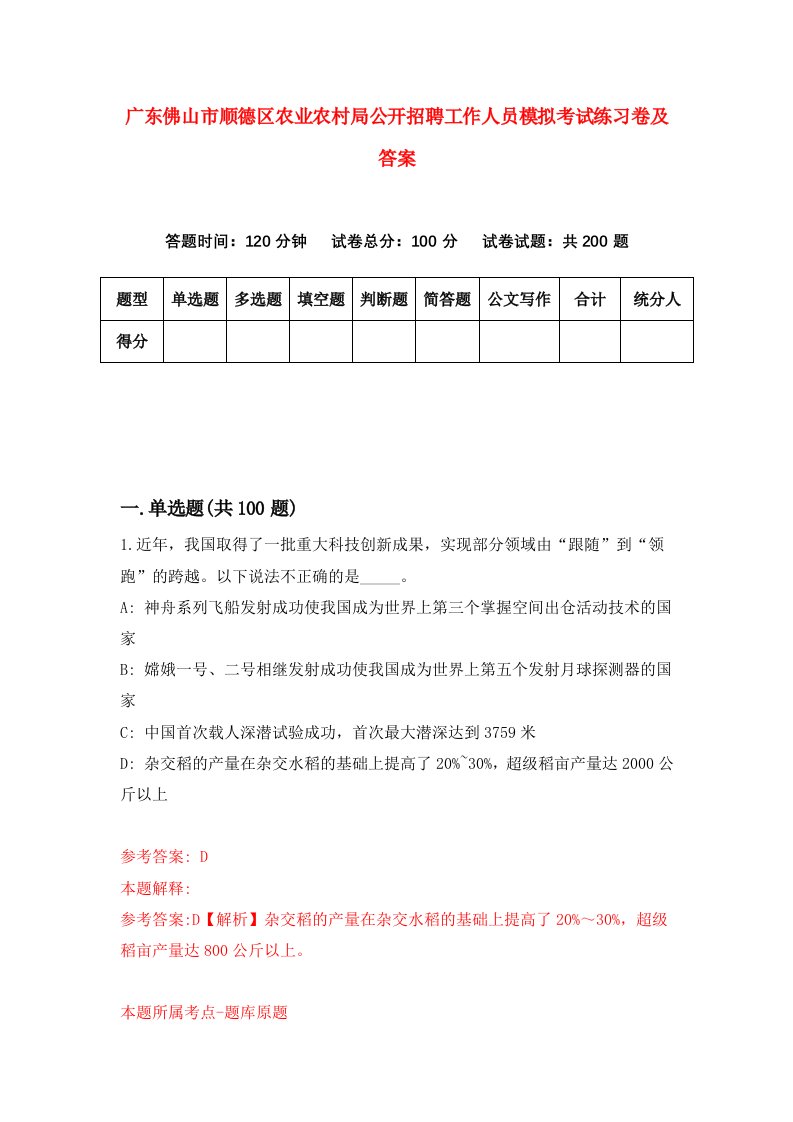 广东佛山市顺德区农业农村局公开招聘工作人员模拟考试练习卷及答案

答题时间：120 分钟　试卷总分：100 分　试卷试题：共 200 题

| 题型 | 单选题 | 多选题 | 填空题 | 判断题 | 简答题 | 公文写作 | 合计 | 统分人 |
|---|---|---|---|---|---|---|---|---|
| 得分 | | | | | | | | |

一.单选题(共 100 题)

1.近年，我国取得了一批重大科技创新成果，实现部分领域由“跟随”到“领跑”的跨越。以下说法不正确的是_____。

A: 神舟系列飞船发射成功使我国成为世界上第三个掌握空间出仓活动技术的国家

B: 嫦娥一号、二号相继发射成功使我国成为世界上第五个发射月球探测器的国家

C: 中国首次载人深潜试验成功，首次最大潜深达到 3759 米

D: 杂交稻的产量在杂交水稻的基础上提高了 20%~30%，超级稻亩产量达 2000 公斤以上

参考答案: D

本题解释:

参考答案:D【解析】杂交稻的产量在杂交水稻的基础上提高了 20%～30%，超级稻亩产量达 800 公斤以上。

本题所属考点-题库原题